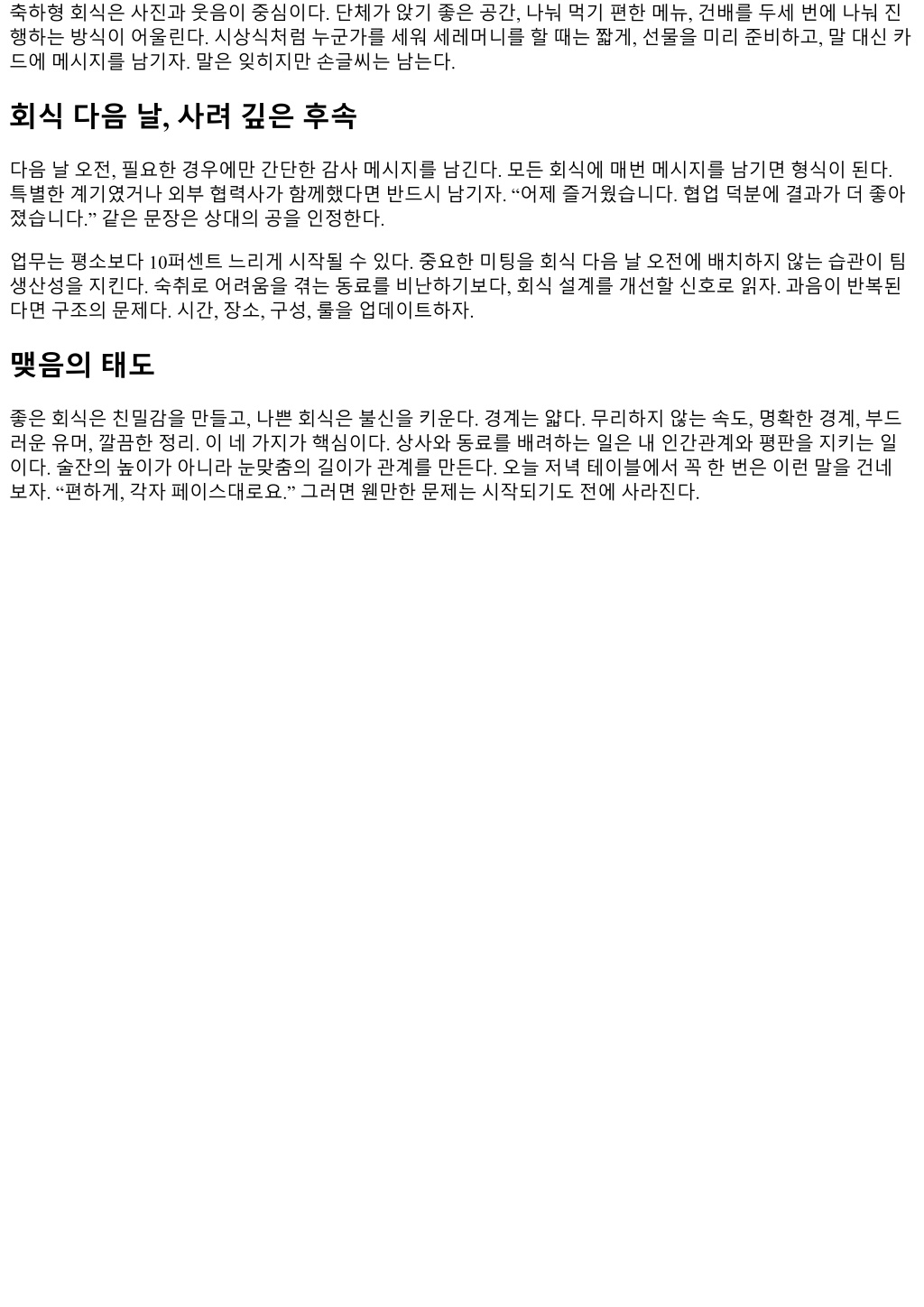 축하형 회식은 사진과 웃음이 중심이다. 단체가 앉기 좋은 공간, 나눠 먹기 편한 메뉴, 건배를 두세 번에 나눠 진행하는 방식이 어울린다. 시상식처럼 누군가를 세워 세레머니를 할 때는 짧게, 선물을 미리 준비하고, 말 대신 카드에 메시지를 남기자. 말은 잊히지만 손글씨는 남는다.

회식 다음 날, 사려 깊은 후속

다음 날 오전, 필요한 경우에만 간단한 감사 메시지를 남긴다. 모든 회식에 매번 메시지를 남기면 형식이 된다. 특별한 계기였거나 외부 협력사가 함께했다면 반드시 남기자. "어제 즐거웠습니다. 협업 덕분에 결과가 더 좋아졌습니다." 같은 문장은 상대의 공을 인정한다.

업무는 평소보다 10퍼센트 느리게 시작될 수 있다. 중요한 미팅을 회식 다음 날 오전에 배치하지 않는 습관이 팀 생산성을 지킨다. 숙취로 어려움을 겪는 동료를 비난하기보다, 회식 설계를 개선할 신호로 읽자. 과음이 반복된다면 구조의 문제다. 시간, 장소, 구성, 룰을 업데이트하자.

맺음의 태도

좋은 회식은 친밀감을 만들고, 나쁜 회식은 불신을 키운다. 경계는 얇다. 무리하지 않는 속도, 명확한 경계, 부드러운 유머, 깔끔한 정리. 이 네 가지가 핵심이다. 상사와 동료를 배려하는 일은 내 인간관계와 평판을 지키는 일이다. 술잔의 높이가 아니라 눈맞춤의 길이가 관계를 만든다. 오늘 저녁 테이블에서 꼭 한 번은 이런 말을 건네보자. "편하게, 각자 페이스대로요." 그러면 웬만한 문제는 시작되기도 전에 사라진다.